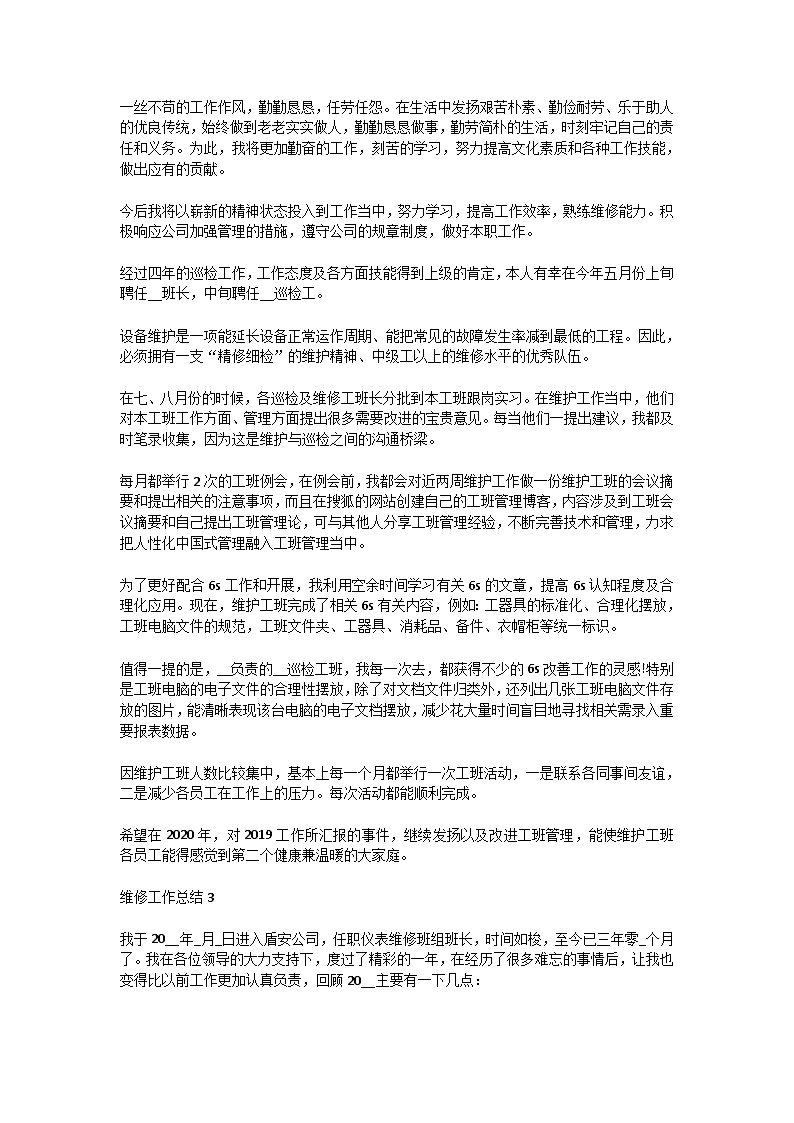 一丝不苟的工作作风，勤勤恳恳，任劳任怨。在生活中发扬艰苦朴素、勤俭耐劳、乐于助人的优良传统，始终做到老老实实做人，勤勤恳恳做事，勤劳简朴的生活，时刻牢记自己的责任和义务。为此，我将更加勤奋的工作，刻苦的学习，努力提高文化素质和各种工作技能，做出应有的贡献。

今后我将以崭新的精神状态投入到工作当中，努力学习，提高工作效率，熟练维修能力。积极响应公司加强管理的措施，遵守公司的规章制度，做好本职工作。

经过四年的巡检工作，工作态度及各方面技能得到上级的肯定，本人有幸在今年五月份上旬聘任__班长，中旬聘任__巡检工。

设备维护是一项能延长设备正常运作周期、能把常见的故障发生率减到最低的工程。因此，必须拥有一支“精修细检”的维护精神、中级工以上的维修水平的优秀队伍。

在七、八月份的时候，各巡检及维修工班长分批到本工班跟岗实习。在维护工作当中，他们对本工班工作方面、管理方面提出很多需要改进的宝贵意见。每当他们一提出建议，我都及时笔录收集，因为这是维护与巡检之间的沟通桥梁。

每月都举行 2 次的工班例会，在例会前，我都会对近两周维护工作做一份维护工班的会议摘要和提出相关的注意事项，而且在搜狐的网站创建自己的工班管理博客，内容涉及到工班会议摘要和自己提出工班管理论，可与其他人分享工班管理经验，不断完善技术和管理，力求把人性化中国式管理融入工班管理当中。

为了更好配合 6s 工作和开展，我利用空余时间学习有关 6s 的文章，提高 6s 认知程度及合理化应用。现在，维护工班完成了相关 6s 有关内容，例如：工器具的标准化、合理化摆放，工班电脑文件的规范，工班文件夹、工器具、消耗品、备件、衣帽柜等统一标识。

值得一提的是，__负责的__巡检工班，我每一次去，都获得不少的 6s 改善工作的灵感!特别是工班电脑的电子文件的合理性摆放，除了对文档文件归类外，还列出几张工班电脑文件存放的图片，能清晰表现该台电脑的电子文档摆放，减少花大量时间盲目地寻找相关需录入重要报表数据。

因维护工班人数比较集中，基本上每一个月都举行一次工班活动，一是联系各同事间友谊，二是减少各员工在工作上的压力。每次活动都能顺利完成。

希望在 2020 年，对 2019 工作所汇报的事件，继续发扬以及改进工班管理，能使维护工班各员工能得感觉到第二个健康兼温暖的大家庭。

维修工作总结 3

我于 20__年_月_日进入盾安公司，任职仪表维修班组班长，时间如梭，至今已三年零_个月了。我在各位领导的大力支持下，度过了精彩的一年，在经历了很多难忘的事情后，让我也变得比以前工作更加认真负责，回顾 20__主要有一下几点：